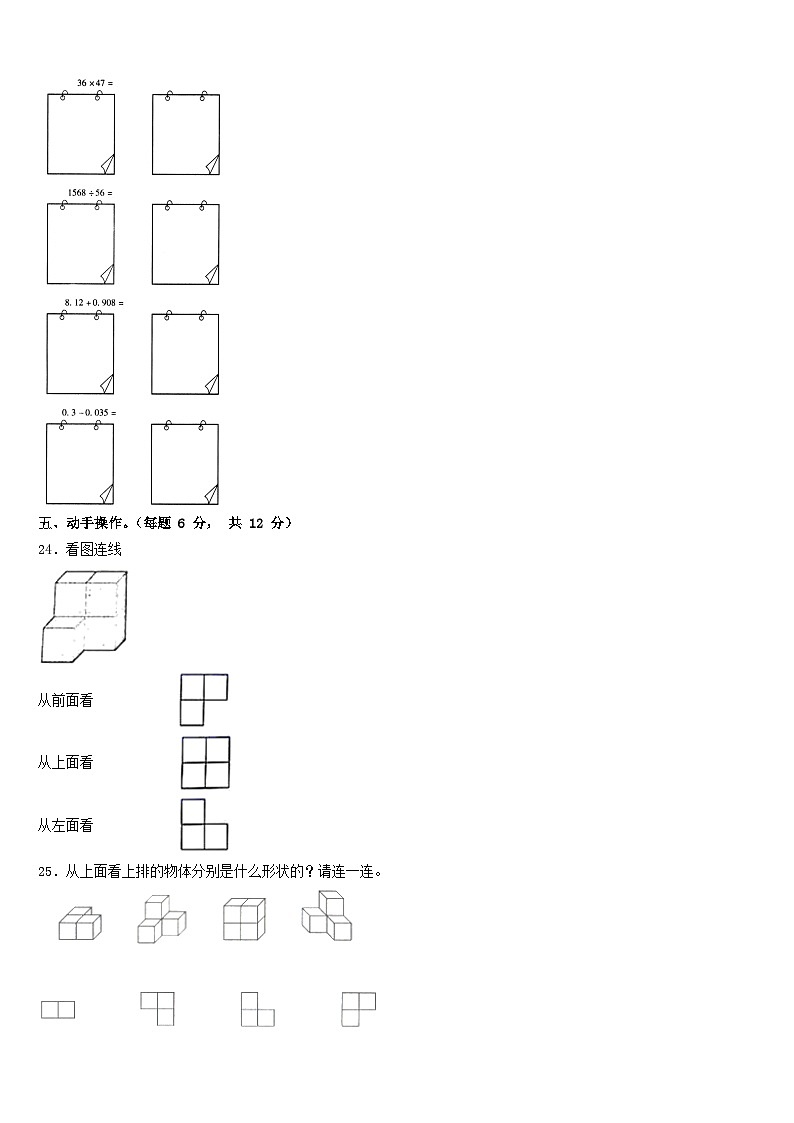 $36 \times 47 =$

$1568 \div 56 =$

$8.12 + 0.908 =$

$0.3 - 0.035 =$

五、动手操作。（每题 6 分， 共 12 分）

24．看图连线

从前面看

从上面看

从左面看

25．从上面看上排的物体分别是什么形状的？请连一连。